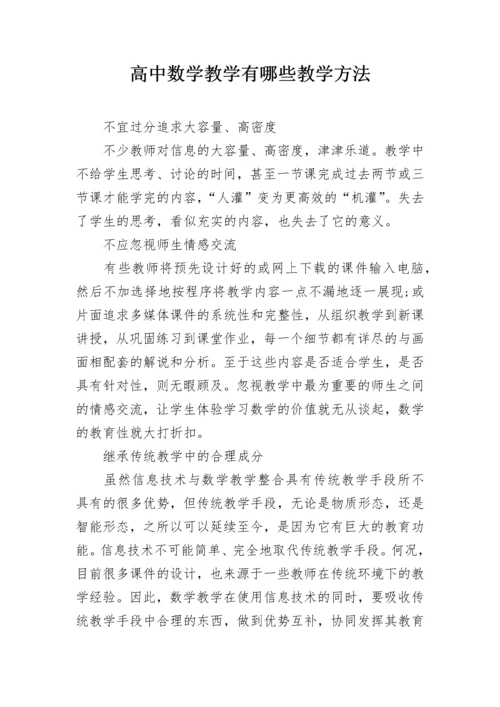 高中数学教学有哪些教学方法

不宜过分追求大容量、高密度

不少教师对信息的大容量、高密度，津津乐道。教学中不给学生思考、讨论的时间，甚至一节课完成过去两节或三节课才能学完的内容，“人灌”变为更高效的“机灌”。失去了学生的思考，看似充实的内容，也失去了它的意义。

不应忽视师生情感交流

有些教师将预先设计好的或网上下载的课件输入电脑，然后不加选择地按程序将教学内容一点不漏地逐一展现；或片面追求多媒体课件的系统性和完整性，从组织教学到新课讲授，从巩固练习到课堂作业，每一个细节都有详尽的与画面相配套的解说和分析。至于这些内容是否适合学生，是否具有针对性，则无暇顾及。忽视教学中最为重要的师生之间的情感交流，让学生体验学习数学的价值就无从谈起，数学的教育性就大打折扣。

继承传统教学中的合理成分

虽然信息技术与数学教学整合具有传统教学手段所不具有的很多优势，但传统教学手段，无论是物质形态，还是智能形态，之所以可以延续至今，是因为它有巨大的教育功能。信息技术不可能简单、完全地取代传统教学手段。何况，目前很多课件的设计，也来源于一些教师在传统环境下的教学经验。因此，数学教学在使用信息技术的同时，要吸收传统教学手段中合理的东西，做到优势互补，协同发挥其教育